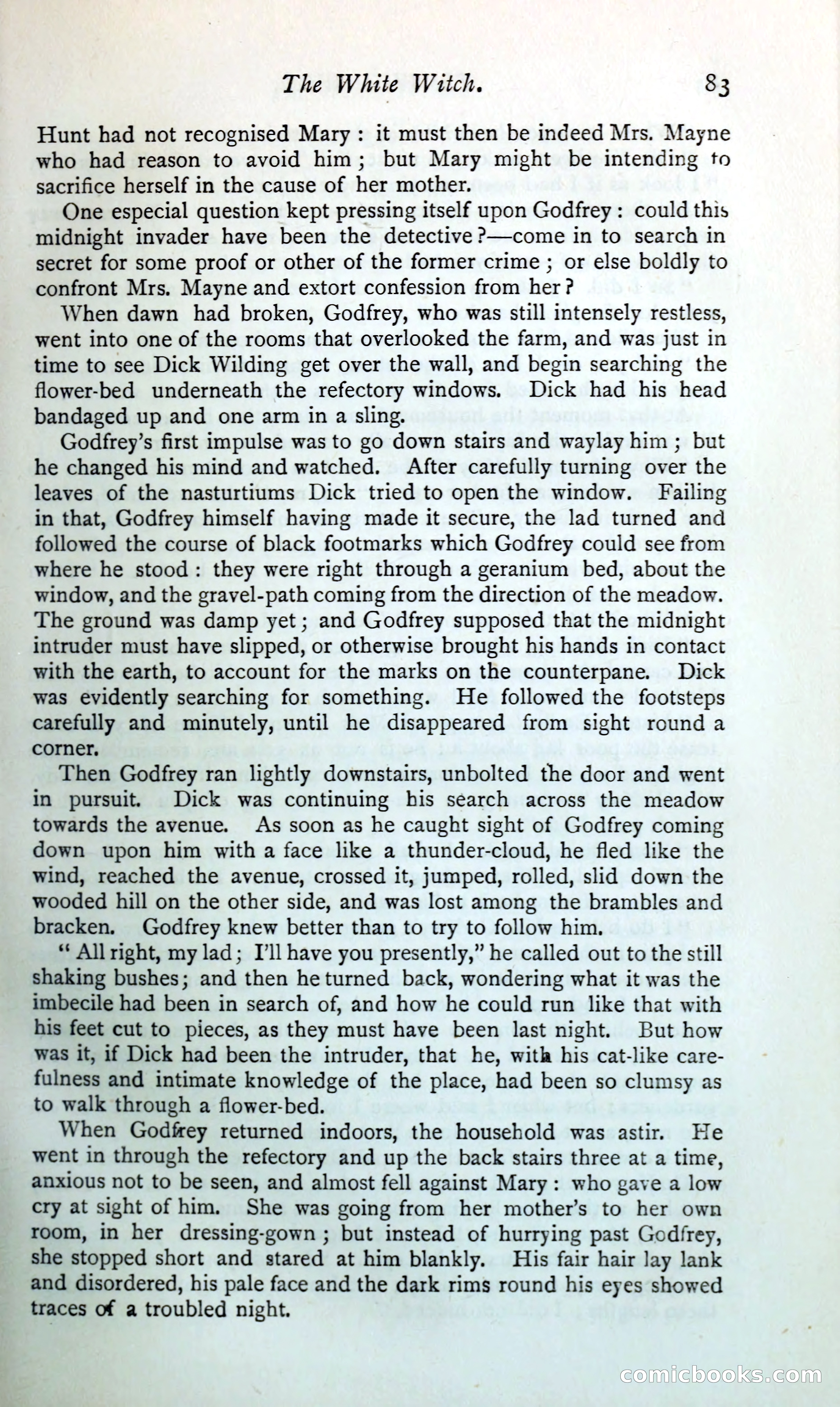 The White Witch. 83

Hunt had not recognised Mary: it must then be indeed Mrs. Mayne who had reason to avoid him; but Mary might be intending to sacrifice herself in the cause of her mother.

One especial question kept pressing itself upon Godfrey: could this midnight invader have been the detective?—come in to search in secret for some proof or other of the former crime; or else boldly to confront Mrs. Mayne and extort confession from her?

When dawn had broken, Godfrey, who was still intensely restless, went into one of the rooms that overlooked the farm, and was just in time to see Dick Wilding get over the wall, and begin searching the flower-bed underneath the refectory windows. Dick had his head bandaged up and one arm in a sling.

Godfrey's first impulse was to go down stairs and waylay him; but he changed his mind and watched. After carefully turning over the leaves of the nasturtiums Dick tried to open the window. Failing in that, Godfrey himself having made it secure, the lad turned and followed the course of black footmarks which Godfrey could see from where he stood: they were right through a geranium bed, about the window, and the gravel-path coming from the direction of the meadow. The ground was damp yet; and Godfrey supposed that the midnight intruder must have slipped, or otherwise brought his hands in contact with the earth, to account for the marks on the counterpane. Dick was evidently searching for something. He followed the footsteps carefully and minutely, until he disappeared from sight round a corner.

Then Godfrey ran lightly downstairs, unbolted the door and went in pursuit. Dick was continuing his search across the meadow towards the avenue. As soon as he caught sight of Godfrey coming down upon him with a face like a thunder-cloud, he fled like the wind, reached the avenue, crossed it, jumped, rolled, slid down the wooded hill on the other side, and was lost among the brambles and bracken. Godfrey knew better than to try to follow him.

"All right, my lad; I'll have you presently," he called out to the still shaking bushes; and then he turned back, wondering what it was the imbecile had been in search of, and how he could run like that with his feet cut to pieces, as they must have been last night. But how was it, if Dick had been the intruder, that he, with his cat-like carefulness and intimate knowledge of the place, had been so clumsy as to walk through a flower-bed.

When Godfrey returned indoors, the household was astir. He went in through the refectory and up the back stairs three at a time, anxious not to be seen, and almost fell against Mary: who gave a low cry at sight of him. She was going from her mother's to her own room, in her dressing-gown; but instead of hurrying past Godfrey, she stopped short and stared at him blankly. His fair hair lay lank and disordered, his pale face and the dark rims round his eyes showed traces of a troubled night.

comicbooks.com